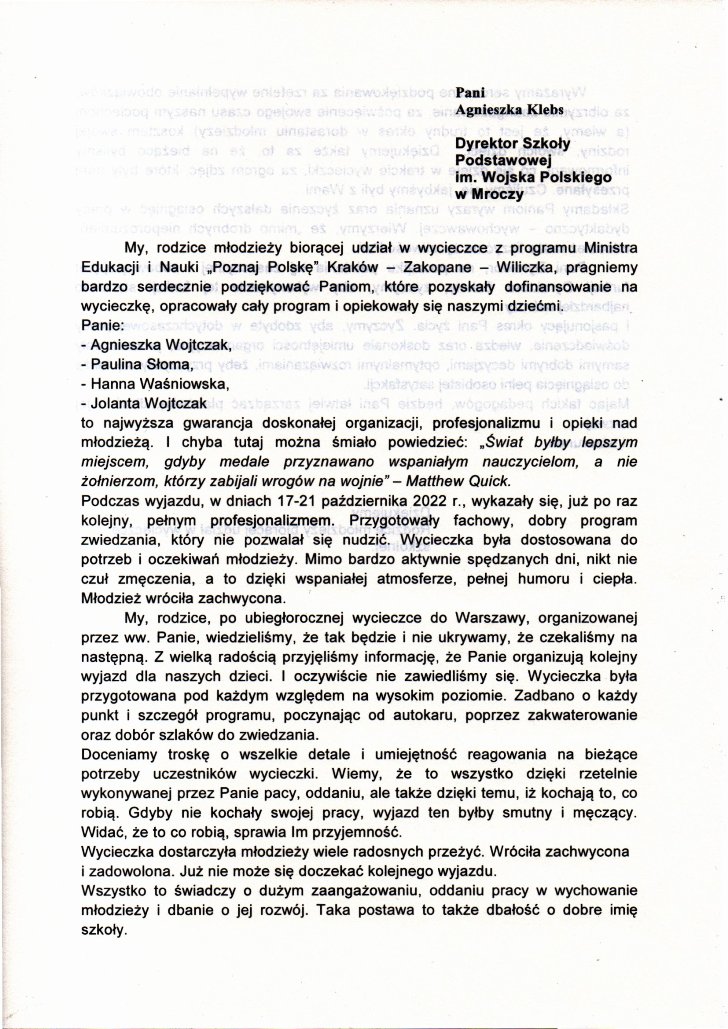 Pani
Agnieszka Klebs

Dyrektor Szkoły Podstawowej im. Wojska Polskiego w Mroczy

My, rodzice młodzieży biorącej udział w wycieczce z programu Ministra Edukacji i Nauki „Poznaj Polskę" Kraków – Zakopane – Wiliczka, pragniemy bardzo serdecznie podziękować Paniom, które pozyskały dofinansowanie na wycieczkę, opracowały cały program i opiekowały się naszymi dziećmi.
Panie:
- Agnieszka Wojtczak,
- Paulina Słoma,
- Hanna Waśniowska,
- Jolanta Wojtczak
to najwyższa gwarancja doskonałej organizacji, profesjonalizmu i opieki nad młodzieżą. I chyba tutaj można śmiało powiedzieć: „Świat byłby lepszym miejscem, gdyby medale przyznawano wspaniałym nauczycielom, a nie żołnierzom, którzy zabijali wrogów na wojnie" – Matthew Quick.
Podczas wyjazdu, w dniach 17-21 października 2022 r., wykazały się, już po raz kolejny, pełnym profesjonalizmem. Przygotowały fachowy, dobry program zwiedzania, który nie pozwalał się nudzić. Wycieczka była dostosowana do potrzeb i oczekiwań młodzieży. Mimo bardzo aktywnie spędzanych dni, nikt nie czuł zmęczenia, a to dzięki wspaniałej atmosferze, pełnej humoru i ciepła. Młodzież wróciła zachwycona.

My, rodzice, po ubiegłorocznej wycieczce do Warszawy, organizowanej przez ww. Panie, wiedzieliśmy, że tak będzie i nie ukrywamy, że czekaliśmy na następną. Z wielką radością przyjęliśmy informację, że Panie organizują kolejny wyjazd dla naszych dzieci. I oczywiście nie zawiedliśmy się. Wycieczka była przygotowana pod każdym względem na wysokim poziomie. Zadbano o każdy punkt i szczegół programu, poczynając od autokaru, poprzez zakwaterowanie oraz dobór szlaków do zwiedzania.
Doceniamy troskę o wszelkie detale i umiejętność reagowania na bieżące potrzeby uczestników wycieczki. Wiemy, że to wszystko dzięki rzetelnie wykonywanej przez Panie pacy, oddaniu, ale także dzięki temu, iż kochają to, co robią. Gdyby nie kochały swojej pracy, wyjazd ten byłby smutny i męczący. Widać, że to co robią, sprawia Im przyjemność.
Wycieczka dostarczyła młodzieży wiele radosnych przeżyć. Wróciła zachwycona i zadowolona. Już nie może się doczekać kolejnego wyjazdu.
Wszystko to świadczy o dużym zaangażowaniu, oddaniu pracy w wychowanie młodzieży i dbanie o jej rozwój. Taka postawa to także dbałość o dobre imię szkoły.